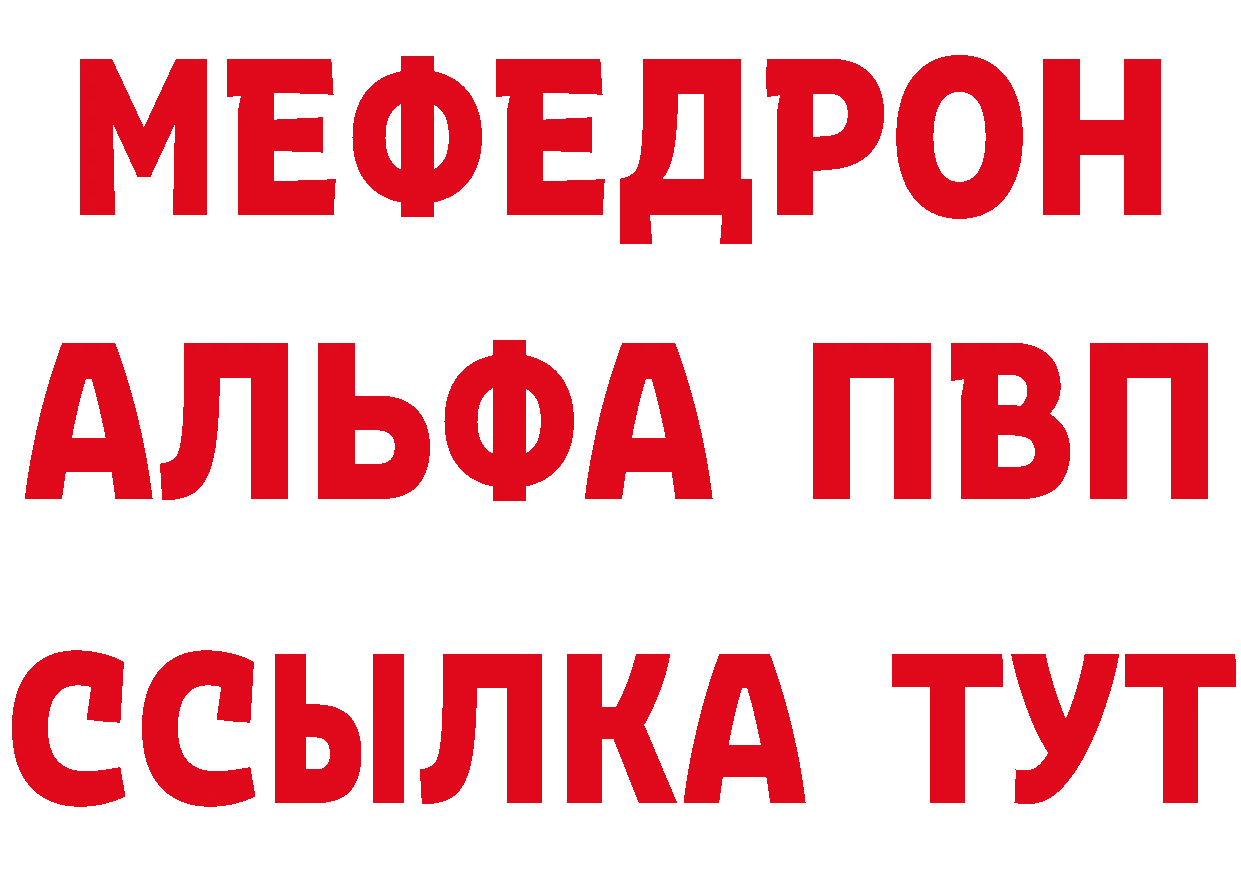 МЕФЕДРОН
АЛЬФА ПВП
ССЫЛКА ТУТ